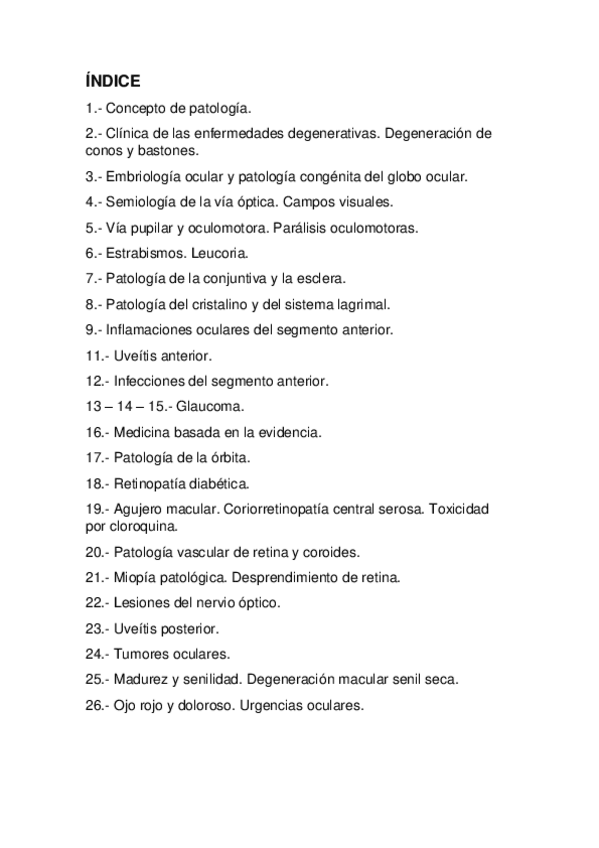 ÍNDICE

1.- Concepto de patología.

2.- Clínica de las enfermedades degenerativas. Degeneración de conos y bastones.

3.- Embriología ocular y patología congénita del globo ocular.

4.- Semiología de la vía óptica. Campos visuales.

5.- Vía pupilar y oculomotora. Parálisis oculomotoras.

6.- Estrabismos. Leucoria.

7.- Patología de la conjuntiva y la esclera.

8.- Patología del cristalino y del sistema lagrimal.

9.- Inflamaciones oculares del segmento anterior.

11.- Uveítis anterior.

12.- Infecciones del segmento anterior.

13 – 14 – 15.- Glaucoma.

16.- Medicina basada en la evidencia.

17.- Patología de la órbita.

18.- Retinopatía diabética.

19.- Agujero macular. Coriorretinopatía central serosa. Toxicidad por cloroquina.

20.- Patología vascular de retina y coroides.

21.- Miopía patológica. Desprendimiento de retina.

22.- Lesiones del nervio óptico.

23.- Uveítis posterior.

24.- Tumores oculares.

25.- Madurez y senilidad. Degeneración macular senil seca.

26.- Ojo rojo y doloroso. Urgencias oculares.